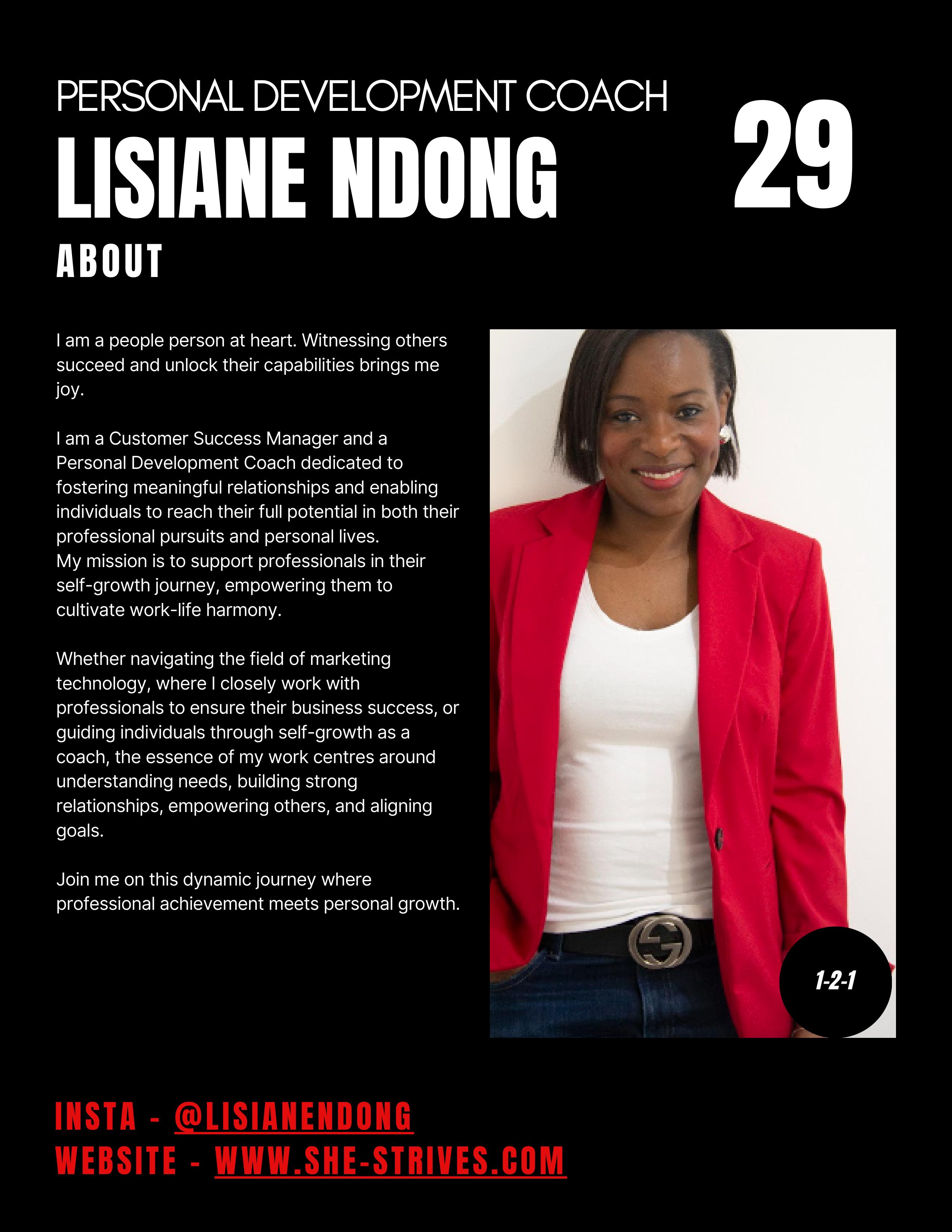 PERSONAL DEVELOPMENT COACH

LISIANE NDONG

29

ABOUT

I am a people person at heart. Witnessing others succeed and unlock their capabilities brings me joy.

I am a Customer Success Manager and a Personal Development Coach dedicated to fostering meaningful relationships and enabling individuals to reach their full potential in both their professional pursuits and personal lives.
My mission is to support professionals in their self-growth journey, empowering them to cultivate work-life harmony.

Whether navigating the field of marketing technology, where I closely work with professionals to ensure their business success, or guiding individuals through self-growth as a coach, the essence of my work centres around understanding needs, building strong relationships, empowering others, and aligning goals.

Join me on this dynamic journey where professional achievement meets personal growth.

1-2-1

INSTA - @LISIANENDONG
WEBSITE - WWW.SHE-STRIVES.COM